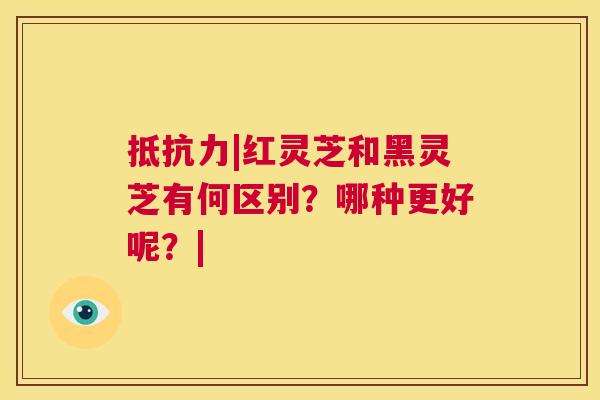 抵抗力|红灵芝和黑灵芝有何区别？哪种更好呢？|